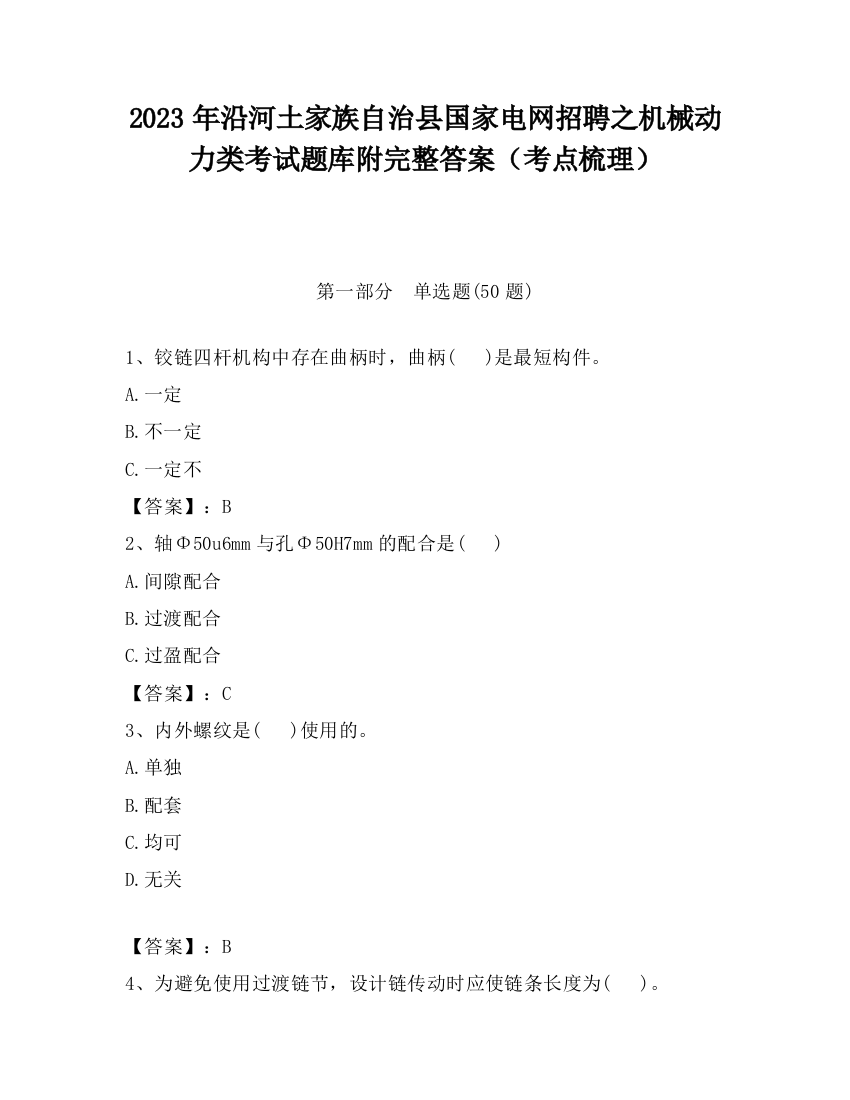 2023 年沿河土家族自治县国家电网招聘之机械动力类考试题库附完整答案（考点梳理）

第一部分　单选题(50 题)

1、铰链四杆机构中存在曲柄时，曲柄(　)是最短构件。

A.一定

B.不一定

C.一定不

【答案】：B

2、轴Φ50u6mm 与孔Φ50H7mm 的配合是(　)

A.间隙配合

B.过渡配合

C.过盈配合

【答案】：C

3、内外螺纹是(　)使用的。

A.单独

B.配套

C.均可

D.无关

【答案】：B

4、为避免使用过渡链节，设计链传动时应使链条长度为(　)。